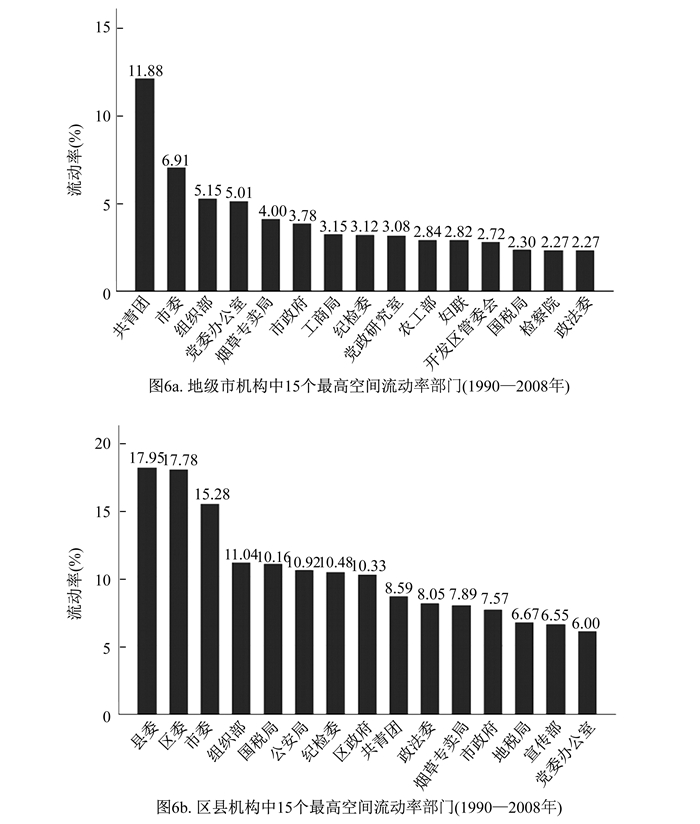 15
10
5
0
流动率(%)
11.88
6.91
5.15
5.01
4.00
3.78
3.15
3.12
3.08
2.84
2.82
2.72
2.30
2.27
2.27
共青团
市委
组织部
党委办公室
烟草专卖局
市政府
工商局
纪检委
党政研究室
农工部
妇联
开发区管委会
国税局
检察院
政法委
图6a. 地级市机构中15个最高空间流动率部门(1990—2008年)

20
15
10
5
0
流动率(%)
17.95
17.78
15.28
11.04
10.16
10.92
10.48
10.33
8.59
8.05
7.89
7.57
6.67
6.55
6.00
县委
区委
市委
组织部
国税局
公安局
纪检委
区政府
共青团
政法委
烟草专卖局
市政府
地税局
宣传部
党委办公室
图6b. 区县机构中15个最高空间流动率部门(1990—2008年)